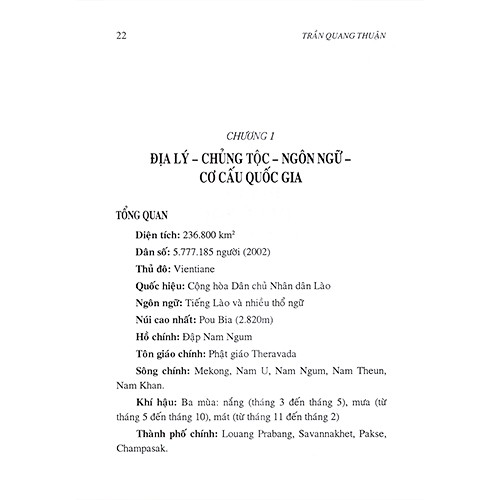 22 TRẦN QUANG THUẬN

CHƯƠNG 1

ĐỊA LÝ – CHỦNG TỘC – NGÔN NGỮ – CƠ CẤU QUỐC GIA

TỔNG QUAN

Diện tích: 236.800 km$^2$

Dân số: 5.777.185 người (2002)

Thủ đô: Vientiane

Quốc hiệu: Cộng hòa Dân chủ Nhân dân Lào

Ngôn ngữ: Tiếng Lào và nhiều thổ ngữ

Núi cao nhất: Pou Bia (2.820m)

Hồ chính: Đập Nam Ngum

Tôn giáo chính: Phật giáo Theravada

Sông chính: Mekong, Nam U, Nam Ngum, Nam Theun, Nam Khan.

Khí hậu: Ba mùa: nắng (tháng 3 đến tháng 5), mưa (từ tháng 5 đến tháng 10), mát (từ tháng 11 đến tháng 2)

Thành phố chính: Louang Prabang, Savannakhet, Pakse, Champasak.